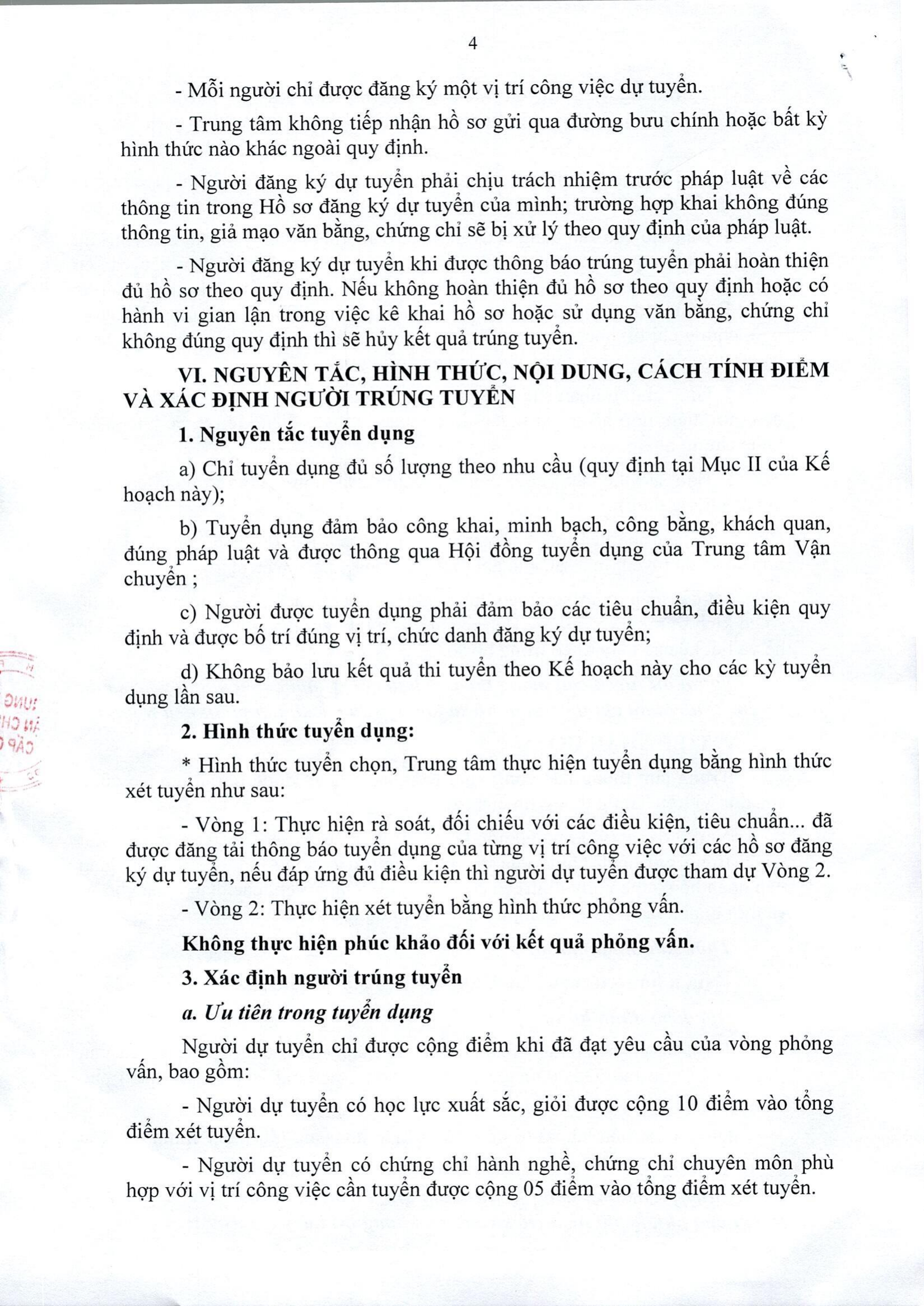 4

- Mỗi người chỉ được đăng ký một vị trí công việc dự tuyển.

- Trung tâm không tiếp nhận hồ sơ gửi qua đường bưu chính hoặc bất kỳ hình thức nào khác ngoài quy định.

- Người đăng ký dự tuyển phải chịu trách nhiệm trước pháp luật về các thông tin trong Hồ sơ đăng ký dự tuyển của mình; trường hợp khai không đúng thông tin, giả mạo văn bằng, chứng chỉ sẽ bị xử lý theo quy định của pháp luật.

- Người đăng ký dự tuyển khi được thông báo trúng tuyển phải hoàn thiện đủ hồ sơ theo quy định. Nếu không hoàn thiện đủ hồ sơ theo quy định hoặc có hành vi gian lận trong việc kê khai hồ sơ hoặc sử dụng văn bằng, chứng chỉ không đúng quy định thì sẽ hủy kết quả trúng tuyển.

VI. NGUYÊN TẮC, HÌNH THỨC, NỘI DUNG, CÁCH TÍNH ĐIỂM VÀ XÁC ĐỊNH NGƯỜI TRÚNG TUYỂN

1. Nguyên tắc tuyển dụng

a) Chỉ tuyển dụng đủ số lượng theo nhu cầu (quy định tại Mục II của Kế hoạch này);

b) Tuyển dụng đảm bảo công khai, minh bạch, công bằng, khách quan, đúng pháp luật và được thông qua Hội đồng tuyển dụng của Trung tâm Vận chuyển ;

c) Người được tuyển dụng phải đảm bảo các tiêu chuẩn, điều kiện quy định và được bố trí đúng vị trí, chức danh đăng ký dự tuyển;

d) Không bảo lưu kết quả thi tuyển theo Kế hoạch này cho các kỳ tuyển dụng lần sau.

2. Hình thức tuyển dụng:

* Hình thức tuyển chọn, Trung tâm thực hiện tuyển dụng bằng hình thức xét tuyển như sau:

- Vòng 1: Thực hiện rà soát, đối chiếu với các điều kiện, tiêu chuẩn... đã được đăng tải thông báo tuyển dụng của từng vị trí công việc với các hồ sơ đăng ký dự tuyển, nếu đáp ứng đủ điều kiện thì người dự tuyển được tham dự Vòng 2.

- Vòng 2: Thực hiện xét tuyển bằng hình thức phỏng vấn.

Không thực hiện phúc khảo đối với kết quả phỏng vấn.

3. Xác định người trúng tuyển

a. Ưu tiên trong tuyển dụng

Người dự tuyển chỉ được cộng điểm khi đã đạt yêu cầu của vòng phỏng vấn, bao gồm:

- Người dự tuyển có học lực xuất sắc, giỏi được cộng 10 điểm vào tổng điểm xét tuyển.

- Người dự tuyển có chứng chỉ hành nghề, chứng chỉ chuyên môn phù hợp với vị trí công việc cần tuyển được cộng 05 điểm vào tổng điểm xét tuyển.